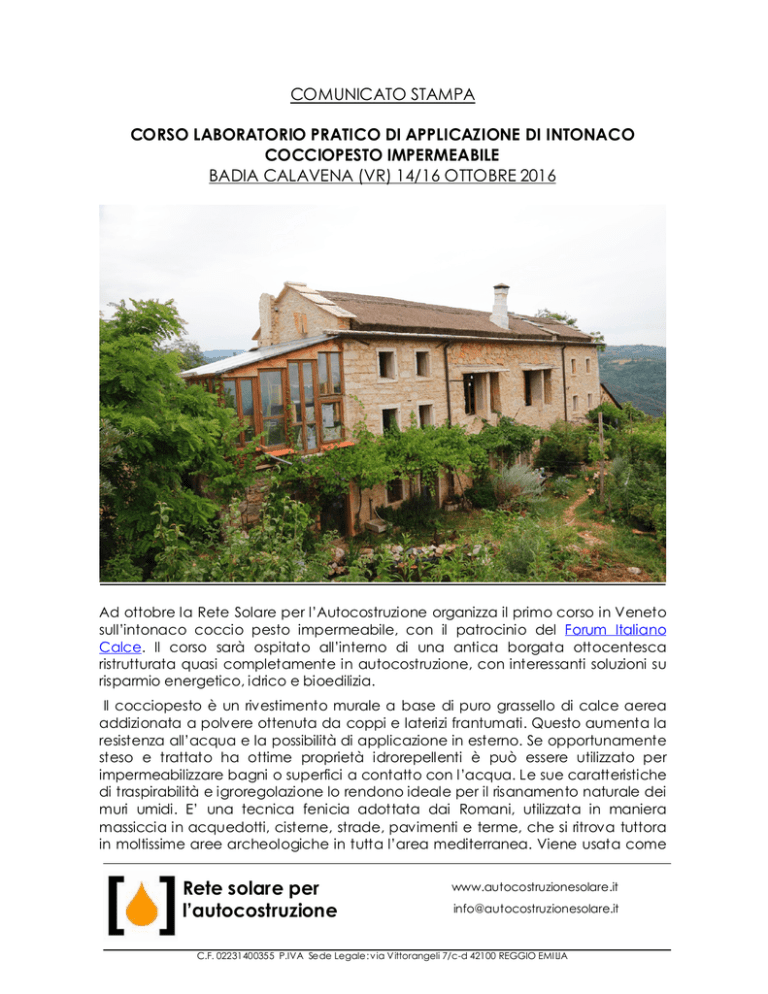 COMUNICATO STAMPA

CORSO LABORATORIO PRATICO DI APPLICAZIONE DI INTONACO COCCIOPESTO IMPERMEABILE
BADIA CALAVENA (VR) 14/16 OTTOBRE 2016

Ad ottobre la Rete Solare per l'Autocostruzione organizza il primo corso in Veneto sull'intonaco coccio pesto impermeabile, con il patrocinio del Forum Italiano Calce. Il corso sarà ospitato all'interno di una antica borgata ottocentesca ristrutturata quasi completamente in autocostruzione, con interessanti soluzioni su risparmio energetico, idrico e bioedilizia.

Il cocciopesto è un rivestimento murale a base di puro grassello di calce aerea addizionata a polvere ottenuta da coppi e laterizi frantumati. Questo aumenta la resistenza all'acqua e la possibilità di applicazione in esterno. Se opportunamente steso e trattato ha ottime proprietà idrorepellenti è può essere utilizzato per impermeabilizzare bagni o superfici a contatto con l'acqua. Le sue caratteristiche di traspirabilità e igroregolazione lo rendono ideale per il risanamento naturale dei muri umidi. E' una tecnica fenicia adottata dai Romani, utilizzata in maniera massiccia in acquedotti, cisterne, strade, pavimenti e terme, che si ritrova tuttora in moltissime aree archeologiche in tutta l'area mediterranea. Viene usata come

Rete solare per l'autocostruzione

www.autocostruzionesolare.it
info@autocostruzionesolare.it

C.F. 02231400355 P.IVA Sede Legale: via Vittorangeli 7/c-d 42100 REGGIO EMILIA